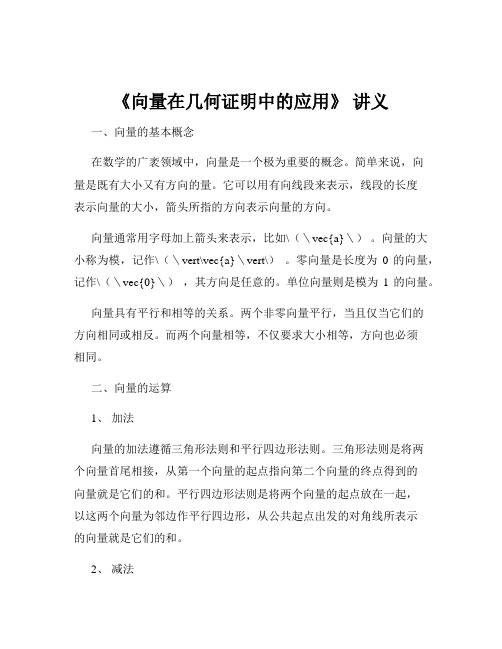 《向量在几何证明中的应用》 讲义

一、向量的基本概念

在数学的广袤领域中，向量是一个极为重要的概念。简单来说，向量是既有大小又有方向的量。它可以用有向线段来表示，线段的长度表示向量的大小，箭头所指的方向表示向量的方向。

向量通常用字母加上箭头来表示，比如\（\vec{a}\）。向量的大小称为模，记作\（\vert\vec{a}\vert\）。零向量是长度为 0 的向量，记作\（\vec{0}\），其方向是任意的。单位向量则是模为 1 的向量。

向量具有平行和相等的关系。两个非零向量平行，当且仅当它们的方向相同或相反。而两个向量相等，不仅要求大小相等，方向也必须相同。

二、向量的运算

1、 加法

向量的加法遵循三角形法则和平行四边形法则。三角形法则是将两个向量首尾相接，从第一个向量的起点指向第二个向量的终点得到的向量就是它们的和。平行四边形法则是将两个向量的起点放在一起，以这两个向量为邻边作平行四边形，从公共起点出发的对角线所表示的向量就是它们的和。

2、 减法